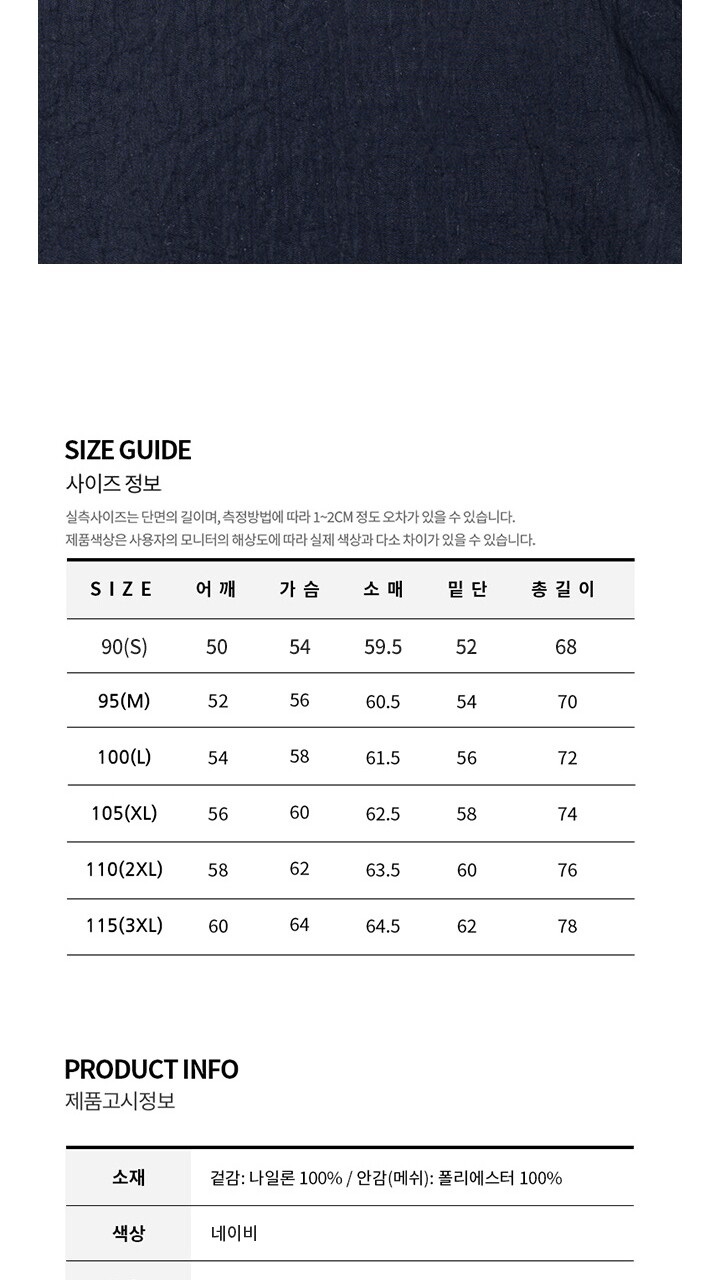 SIZE GUIDE
사이즈 정보

실측사이즈는 단면의 길이며, 측정방법에 따라 1~2CM 정도 오차가 있을 수 있습니다.
제품색상은 사용자의 모니터의 해상도에 따라 실제 색상과 다소 차이가 있을 수 있습니다.

| SIZE | 어깨 | 가슴 | 소매 | 밑단 | 총길이 |
|---|---|---|---|---|---|
| 90(S) | 50 | 54 | 59.5 | 52 | 68 |
| 95(M) | 52 | 56 | 60.5 | 54 | 70 |
| 100(L) | 54 | 58 | 61.5 | 56 | 72 |
| 105(XL) | 56 | 60 | 62.5 | 58 | 74 |
| 110(2XL) | 58 | 62 | 63.5 | 60 | 76 |
| 115(3XL) | 60 | 64 | 64.5 | 62 | 78 |

PRODUCT INFO
제품고시정보

| 소재 | 겉감: 나일론 100% / 안감(메쉬): 폴리에스터 100% |
|---|---|
| 색상 | 네이비 |